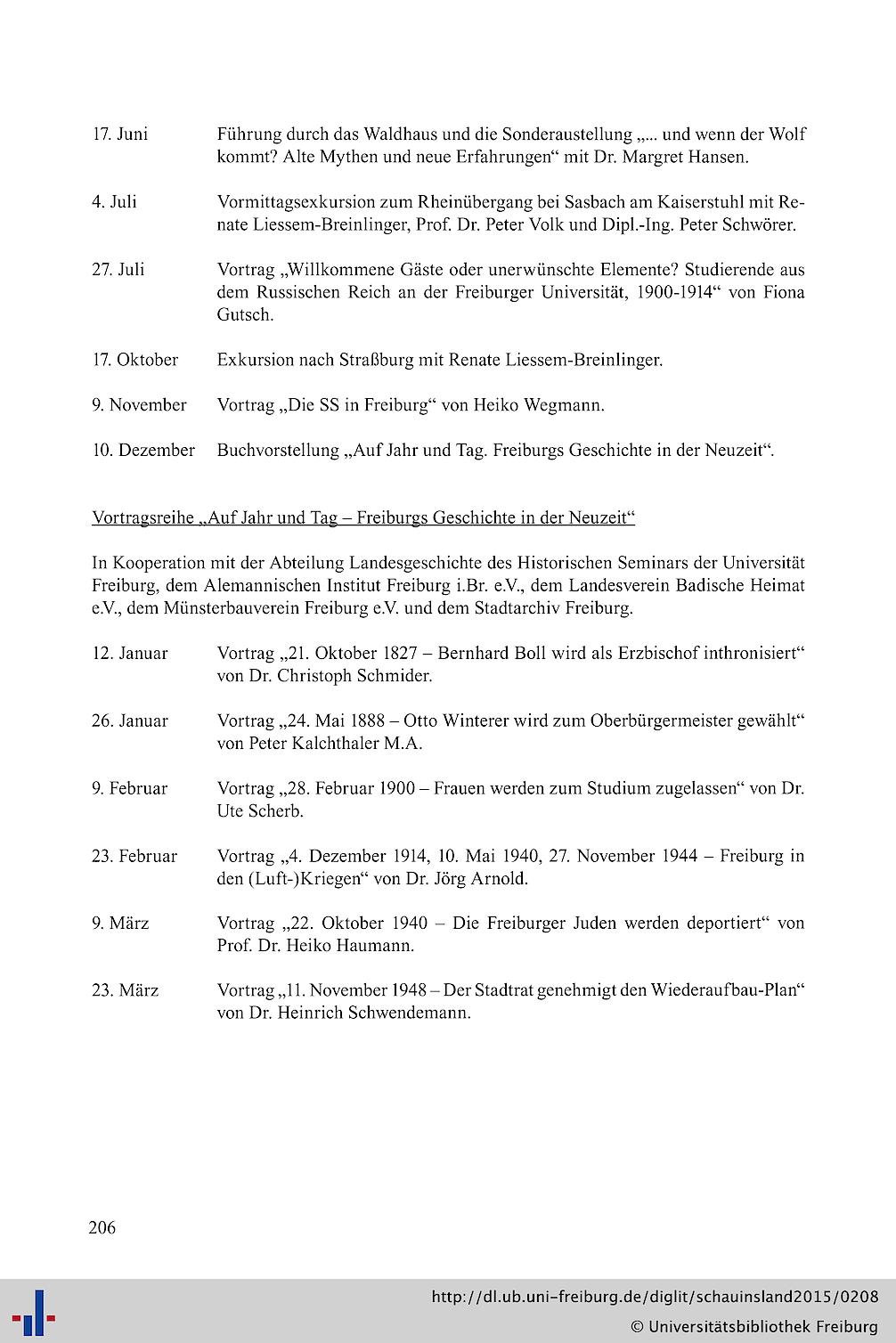 17. Juni Führung durch das Waldhaus und die Sonderaustellung „... und wenn der Wolf kommt? Alte Mythen und neue Erfahrungen“ mit Dr. Margret Hansen.

4. Juli Vormittagsexkursion zum Rheinübergang bei Sasbach am Kaiserstuhl mit Renate Liessem-Breinlinger, Prof. Dr. Peter Volk und Dipl.-Ing. Peter Schwörer.

27. Juli Vortrag „Willkommene Gäste oder unerwünschte Elemente? Studierende aus dem Russischen Reich an der Freiburger Universität, 1900-1914“ von Fiona Gutsch.

17. Oktober Exkursion nach Straßburg mit Renate Liessem-Breinlinger.

9. November Vortrag „Die SS in Freiburg“ von Heiko Wegmann.

10. Dezember Buchvorstellung „Auf Jahr und Tag. Freiburgs Geschichte in der Neuzeit“.

Vortragsreihe „Auf Jahr und Tag – Freiburgs Geschichte in der Neuzeit“

In Kooperation mit der Abteilung Landesgeschichte des Historischen Seminars der Universität Freiburg, dem Alemannischen Institut Freiburg i.Br. e.V., dem Landesverein Badische Heimat e.V., dem Münsterbauverein Freiburg e.V. und dem Stadtarchiv Freiburg.

12. Januar Vortrag „21. Oktober 1827 – Bernhard Boll wird als Erzbischof inthronisiert“ von Dr. Christoph Schmider.

26. Januar Vortrag „24. Mai 1888 – Otto Winterer wird zum Oberbürgermeister gewählt“ von Peter Kalchthaler M.A.

9. Februar Vortrag „28. Februar 1900 – Frauen werden zum Studium zugelassen“ von Dr. Ute Scherb.

23. Februar Vortrag „4. Dezember 1914, 10. Mai 1940, 27. November 1944 – Freiburg in den (Luft-)Kriegen“ von Dr. Jörg Arnold.

9. März Vortrag „22. Oktober 1940 – Die Freiburger Juden werden deportiert“ von Prof. Dr. Heiko Haumann.

23. März Vortrag „11. November 1948 – Der Stadtrat genehmigt den Wiederaufbau-Plan“ von Dr. Heinrich Schwendemann.

206

http://dl.ub.uni-freiburg.de/diglit/schauinsland2015/0208
© Universitätsbibliothek Freiburg